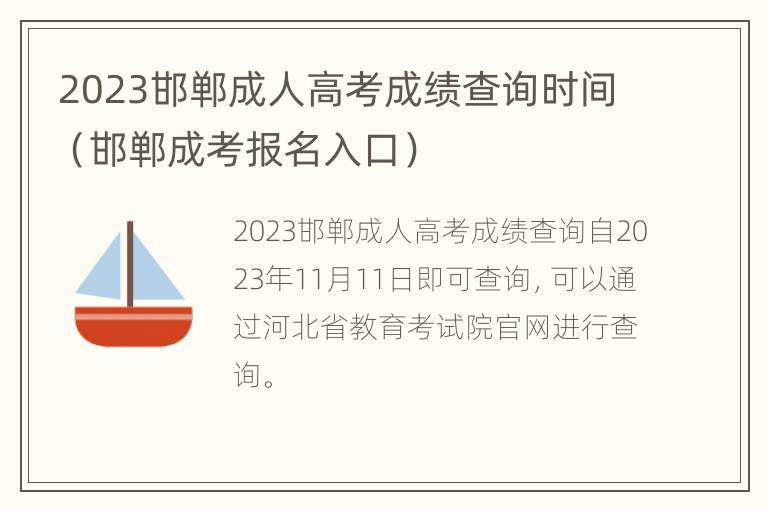 2023邯郸成人高考成绩查询时间（邯郸成考报名入口）

2023邯郸成人高考成绩查询自2023年11月11日即可查询, 可以通过河北省教育考试院官网进行查询。